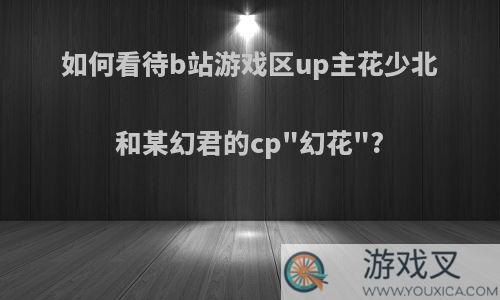 如何看待b站游戏区up主花少北和某幻君的cp"幻花"?

游戏叉
WWW.YOUXICA.COM